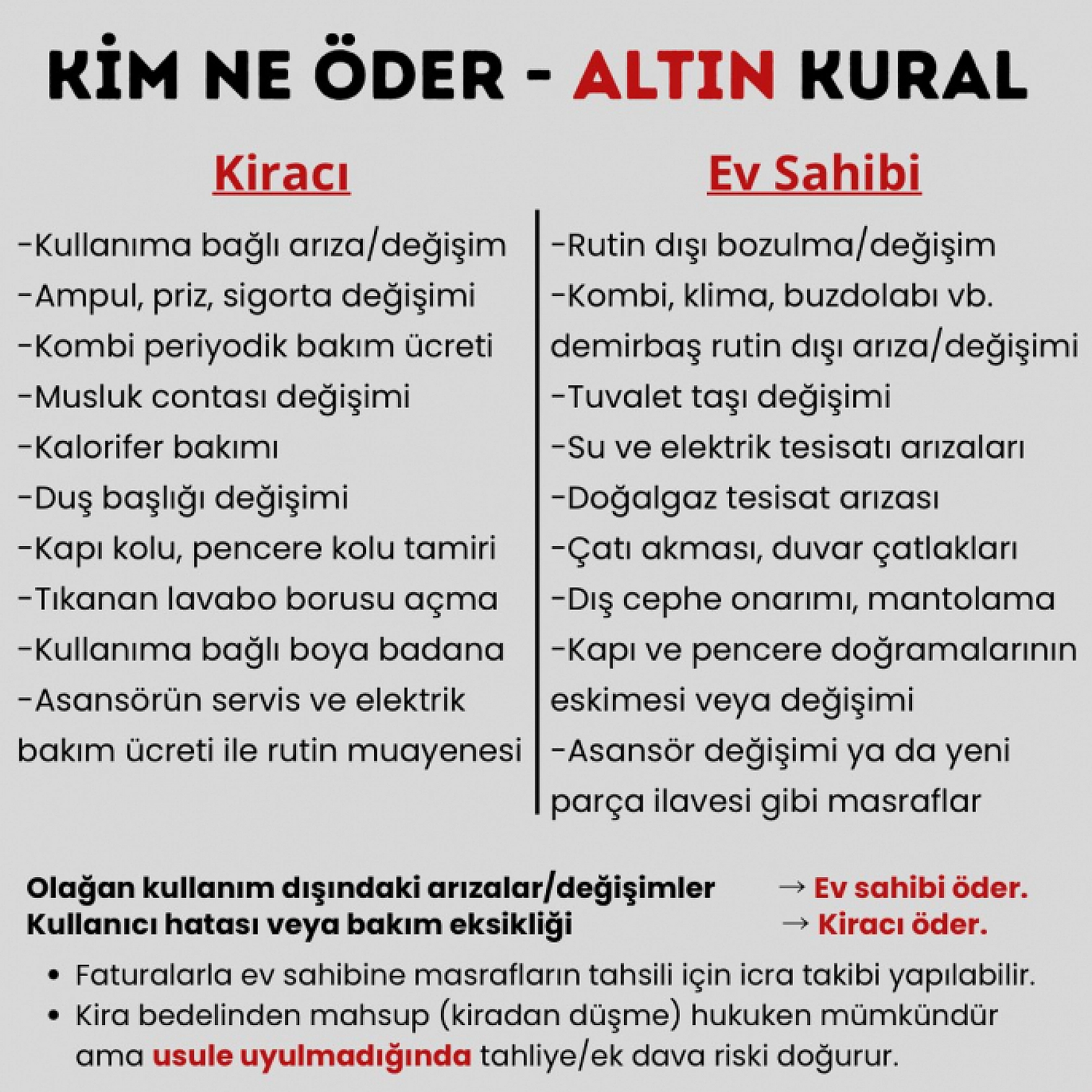 KİM NE ÖDER - ALTIN KURAL

Kiracı

-Kullanıma bağlı arıza/değişim
-Ampul, priz, sigorta değişimi
-Kombi periyodik bakım ücreti
-Musluk contası değişimi
-Kalorifer bakımı
-Duş başlığı değişimi
-Kapı kolu, pencere kolu tamiri
-Tıkanan lavabo borusu açma
-Kullanıma bağlı boya badana
-Asansörün servis ve elektrik bakım ücreti ile rutin muayenesi

Ev Sahibi

-Rutin dışı bozulma/değişim
-Kombi, klima, buzdolabı vb. demirbaş rutin dışı arıza/değişimi
-Tuvalet taşı değişimi
-Su ve elektrik tesisatı arızaları
-Doğalgaz tesisat arızası
-Çatı akması, duvar çatlakları
-Dış cephe onarımı, mantolama
-Kapı ve pencere doğramalarının eskimesi veya değişimi
-Asansör değişimi ya da yeni parça ilavesi gibi masraflar

Olağan kullanım dışındaki arızalar/değişimler → Ev sahibi öder.
Kullanıcı hatası veya bakım eksikliği → Kiracı öder.

• Faturalarla ev sahibine masrafların tahsili için icra takibi yapılabilir.
• Kira bedelinden mahsup (kiradan düşme) hukuken mümkündür ama usule uyulmadığında tahliye/ek dava riski doğurur.